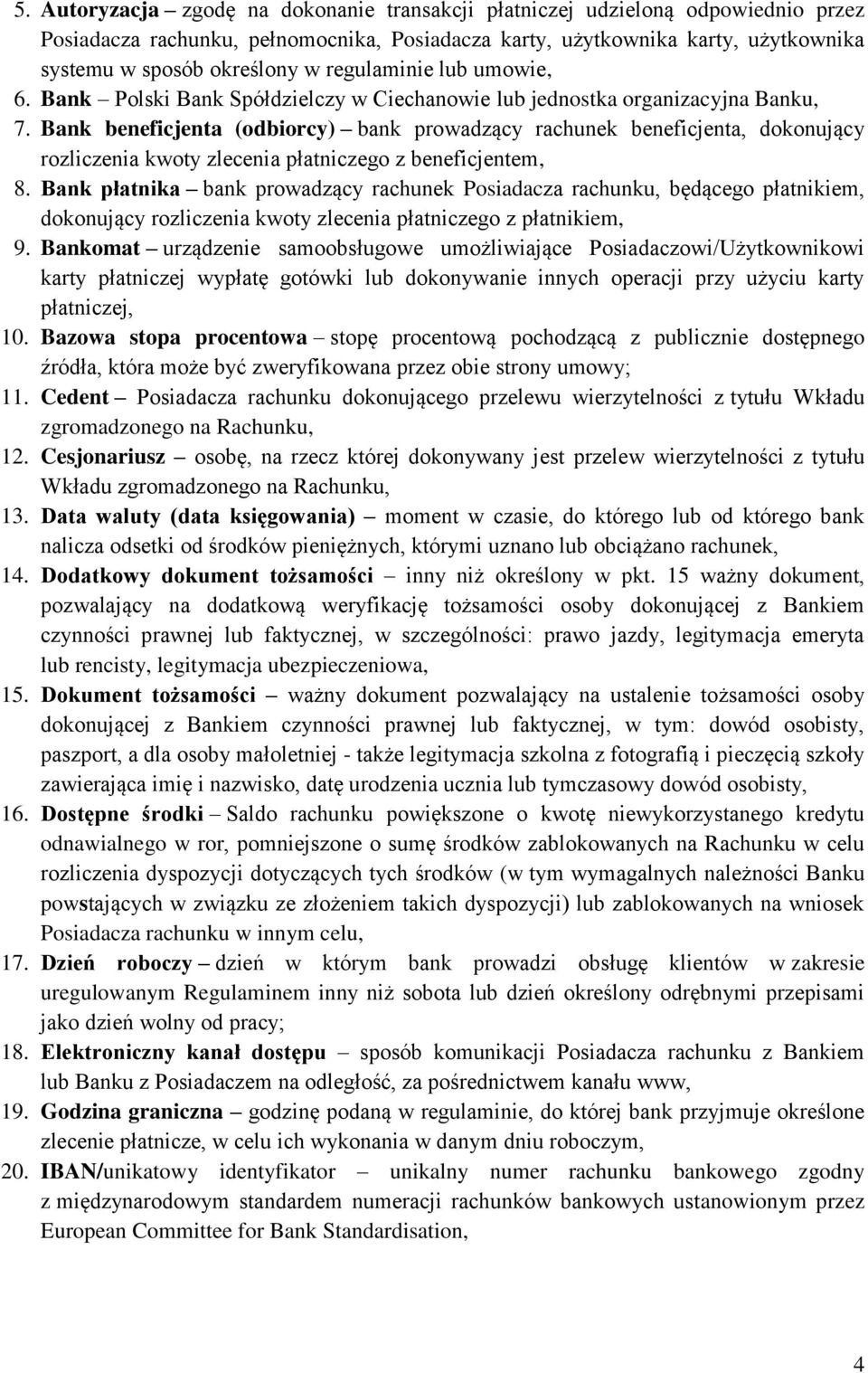 5. Autoryzacja – zgodę na dokonanie transakcji płatniczej udzieloną odpowiednio przez Posiadacza rachunku, pełnomocnika, Posiadacza karty, użytkownika karty, użytkownika systemu w sposób określony w regulaminie lub umowie,
6. Bank – Polski Bank Spółdzielczy w Ciechanowie lub jednostka organizacyjna Banku,
7. Bank beneficjenta (odbiorcy) – bank prowadzący rachunek beneficjenta, dokonujący rozliczenia kwoty zlecenia płatniczego z beneficjentem,
8. Bank płatnika – bank prowadzący rachunek Posiadacza rachunku, będącego płatnikiem, dokonujący rozliczenia kwoty zlecenia płatniczego z płatnikiem,
9. Bankomat – urządzenie samoobsługowe umożliwiające Posiadaczowi/Użytkownikowi karty płatniczej wypłatę gotówki lub dokonywanie innych operacji przy użyciu karty płatniczej,
10. Bazowa stopa procentowa – stopę procentową pochodzącą z publicznie dostępnego źródła, która może być zweryfikowana przez obie strony umowy;
11. Cedent – Posiadacza rachunku dokonującego przelewu wierzytelności z tytułu Wkładu zgromadzonego na Rachunku,
12. Cesjonariusz – osobę, na rzecz której dokonywany jest przelew wierzytelności z tytułu Wkładu zgromadzonego na Rachunku,
13. Data waluty (data księgowania) – moment w czasie, do którego lub od którego bank nalicza odsetki od środków pieniężnych, którymi uznano lub obciążano rachunek,
14. Dodatkowy dokument tożsamości – inny niż określony w pkt. 15 ważny dokument, pozwalający na dodatkową weryfikację tożsamości osoby dokonującej z Bankiem czynności prawnej lub faktycznej, w szczególności: prawo jazdy, legitymacja emeryta lub rencisty, legitymacja ubezpieczeniowa,
15. Dokument tożsamości – ważny dokument pozwalający na ustalenie tożsamości osoby dokonującej z Bankiem czynności prawnej lub faktycznej, w tym: dowód osobisty, paszport, a dla osoby małoletniej - także legitymacja szkolna z fotografią i pieczęcią szkoły zawierająca imię i nazwisko, datę urodzenia ucznia lub tymczasowy dowód osobisty,
16. Dostępne środki – Saldo rachunku powiększone o kwotę niewykorzystanego kredytu odnawialnego w ror, pomniejszone o sumę środków zablokowanych na Rachunku w celu rozliczenia dyspozycji dotyczących tych środków (w tym wymagalnych należności Banku powstających w związku ze złożeniem takich dyspozycji) lub zablokowanych na wniosek Posiadacza rachunku w innym celu,
17. Dzień roboczy – dzień w którym bank prowadzi obsługę klientów w zakresie uregulowanym Regulaminem inny niż sobota lub dzień określony odrębnymi przepisami jako dzień wolny od pracy;
18. Elektroniczny kanał dostępu – sposób komunikacji Posiadacza rachunku z Bankiem lub Banku z Posiadaczem na odległość, za pośrednictwem kanału www,
19. Godzina graniczna – godzinę podaną w regulaminie, do której bank przyjmuje określone zlecenie płatnicze, w celu ich wykonania w danym dniu roboczym,
20. IBAN/unikatowy identyfikator – unikalny numer rachunku bankowego zgodny z międzynarodowym standardem numeracji rachunków bankowych ustanowionym przez European Committee for Bank Standardisation,

4